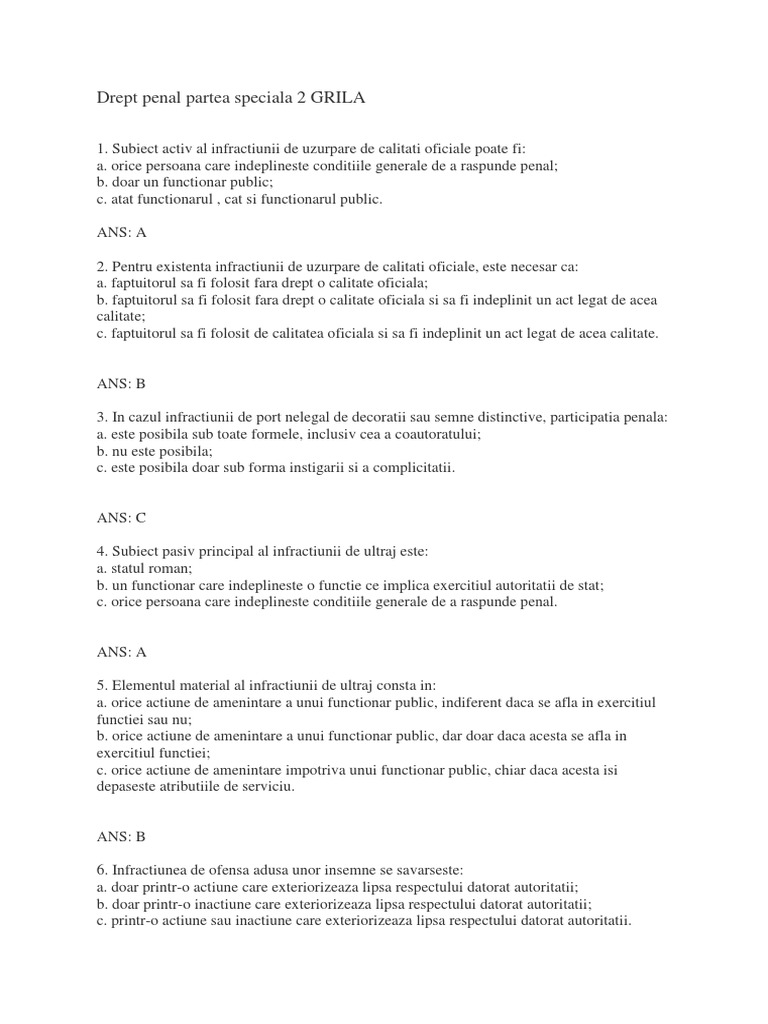 Drept penal partea speciala 2 GRILA

1. Subiect activ al infractiunii de uzurpare de calitati oficiale poate fi:
a. orice persoana care indeplineste conditiile generale de a raspunde penal;
b. doar un functionar public;
c. atat functionarul , cat si functionarul public.

ANS: A

2. Pentru existenta infractiunii de uzurpare de calitati oficiale, este necesar ca:
a. faptuitorul sa fi folosit fara drept o calitate oficiala;
b. faptuitorul sa fi folosit fara drept o calitate oficiala si sa fi indeplinit un act legat de acea calitate;
c. faptuitorul sa fi folosit de calitatea oficiala si sa fi indeplinit un act legat de acea calitate.

ANS: B

3. In cazul infractiunii de port nelegal de decoratii sau semne distinctive, participatia penala:
a. este posibila sub toate formele, inclusiv cea a coautoratului;
b. nu este posibila;
c. este posibila doar sub forma instigarii si a complicitatii.

ANS: C

4. Subiect pasiv principal al infractiunii de ultraj este:
a. statul roman;
b. un functionar care indeplineste o functie ce implica exercitiul autoritatii de stat;
c. orice persoana care indeplineste conditiile generale de a raspunde penal.

ANS: A

5. Elementul material al infractiunii de ultraj consta in:
a. orice actiune de amenintare a unui functionar public, indiferent daca se afla in exercitiul functiei sau nu;
b. orice actiune de amenintare a unui functionar public, dar doar daca acesta se afla in exercitiul functiei;
c. orice actiune de amenintare impotriva unui functionar public, chiar daca acesta isi depaseste atributiile de serviciu.

ANS: B

6. Infractiunea de ofensa adusa unor insemne se savarseste:
a. doar printr-o actiune care exteriorizeaza lipsa respectului datorat autoritatii;
b. doar printr-o inactiune care exteriorizeaza lipsa respectului datorat autoritatii;
c. printr-o actiune sau inactiune care exteriorizeaza lipsa respectului datorat autoritatii.